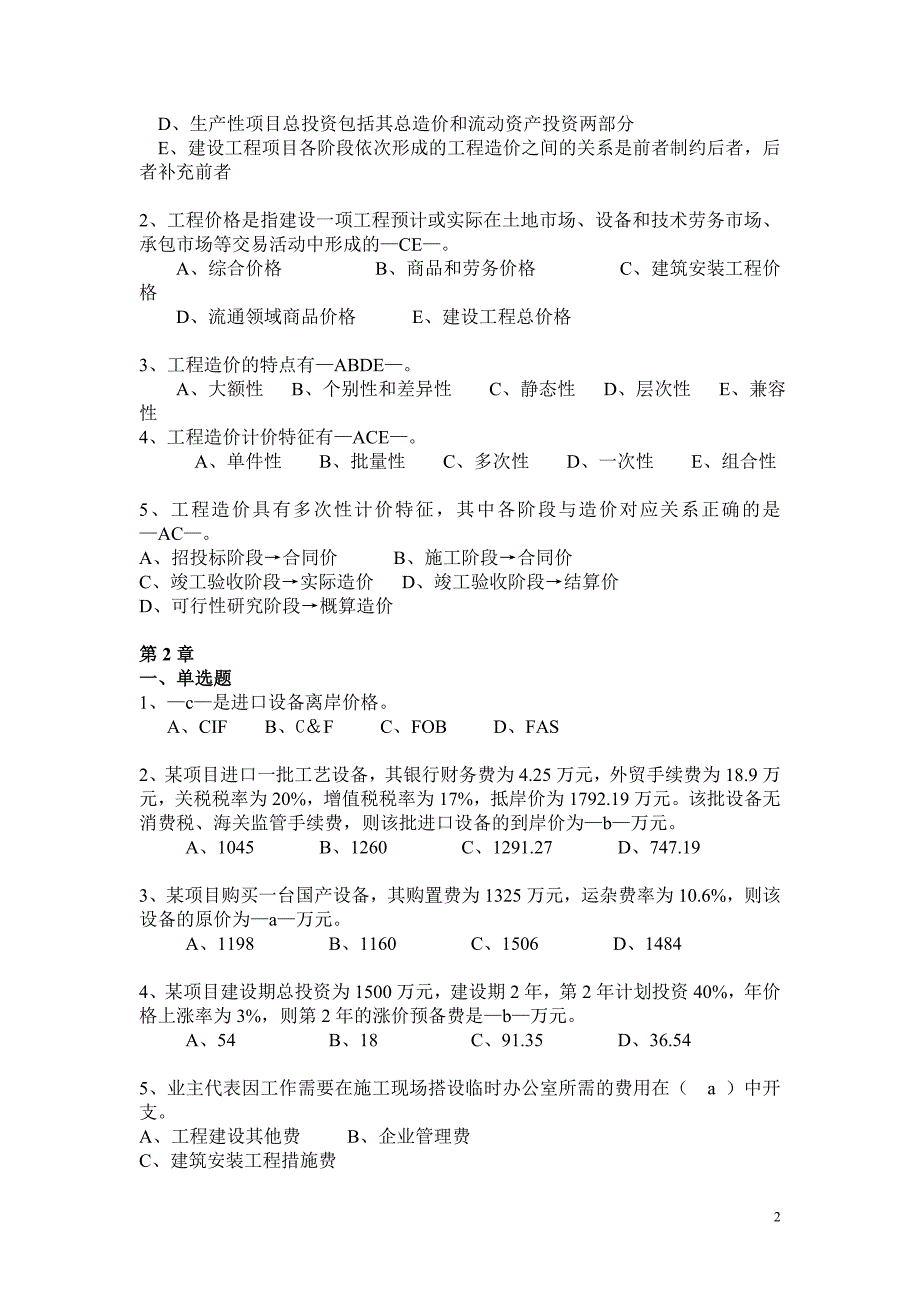 D、生产性项目总投资包括其总造价和流动资产投资两部分
E、建设工程项目各阶段依次形成的工程造价之间的关系是前者制约后者，后者补充前者

2、工程价格是指建设一项工程预计或实际在土地市场、设备和技术劳务市场、承包市场等交易活动中形成的—CE—。
A、综合价格　B、商品和劳务价格　C、建筑安装工程价格
D、流通领域商品价格　E、建设工程总价格

3、工程造价的特点有—ABDE—。
A、大额性　B、个别性和差异性　C、静态性　D、层次性　E、兼容性
4、工程造价计价特征有—ACE—。
A、单件性　B、批量性　C、多次性　D、一次性　E、组合性

5、工程造价具有多次性计价特征，其中各阶段与造价对应关系正确的是—AC—。
A、招投标阶段→合同价　B、施工阶段→合同价
C、竣工验收阶段→实际造价　D、竣工验收阶段→结算价
D、可行性研究阶段→概算造价

第 2 章
一、单选题
1、—c—是进口设备离岸价格。
A、CIF　B、C＆F　C、FOB　D、FAS

2、某项目进口一批工艺设备，其银行财务费为 4.25 万元，外贸手续费为 18.9 万元，关税税率为 20%，增值税税率为 17%，抵岸价为 1792.19 万元。该批设备无消费税、海关监管手续费，则该批进口设备的到岸价为—b—万元。
A、1045　B、1260　C、1291.27　D、747.19

3、某项目购买一台国产设备，其购置费为 1325 万元，运杂费率为 10.6%，则该设备的原价为—a—万元。
A、1198　B、1160　C、1506　D、1484

4、某项目建设期总投资为 1500 万元，建设期 2 年，第 2 年计划投资 40%，年价格上涨率为 3%，则第 2 年的涨价预备费是—b—万元。
A、54　B、18　C、91.35　D、36.54

5、业主代表因工作需要在施工现场搭设临时办公室所需的费用在（ a ）中开支。
A、工程建设其他费　B、企业管理费
C、建筑安装工程措施费

2